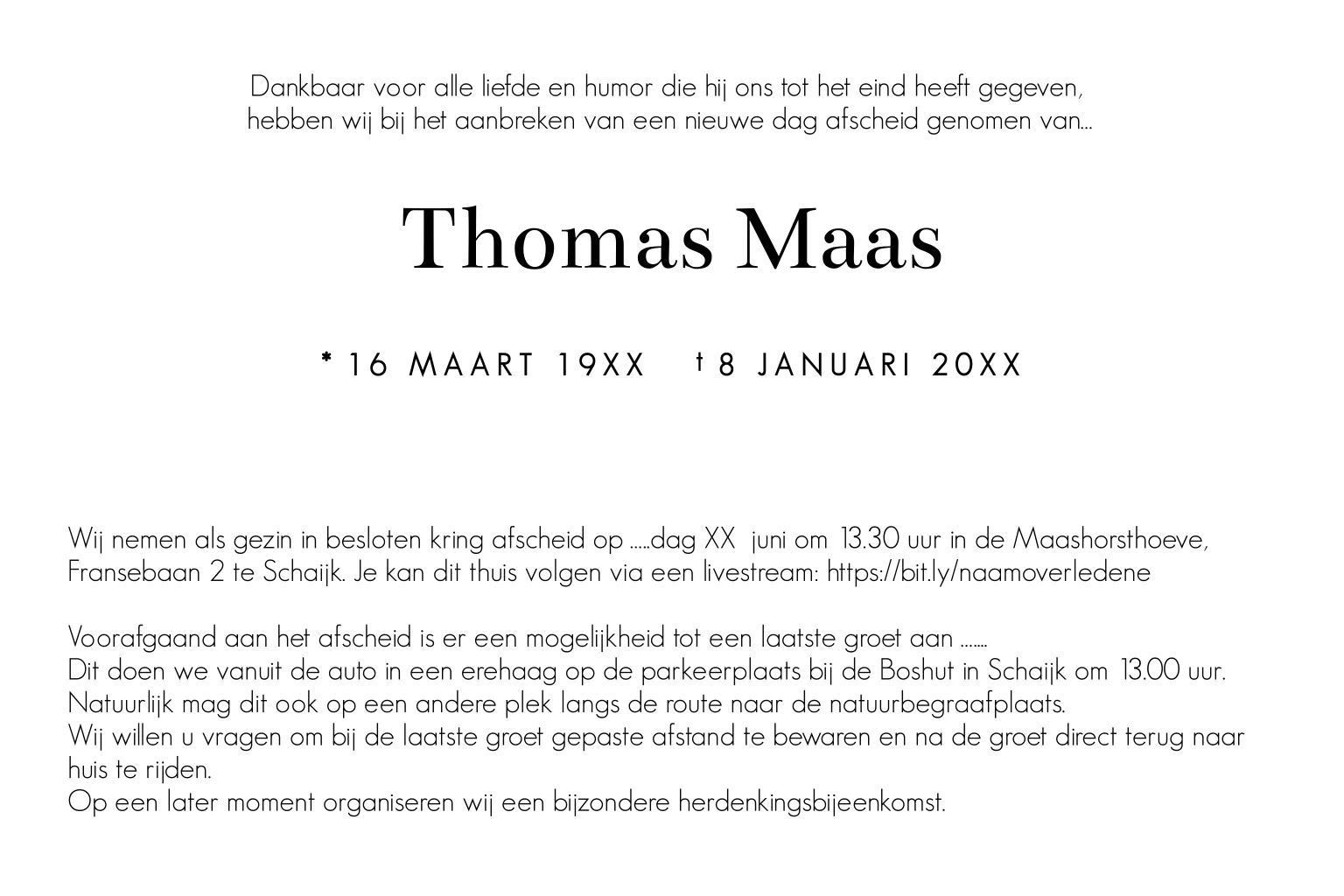 Dankbaar voor alle liefde en humor die hij ons tot het eind heeft gegeven,
hebben wij bij het aanbreken van een nieuwe dag afscheid genomen van...

Thomas Maas

* 16 MAART 19XX † 8 JANUARI 20XX

Wij nemen als gezin in besloten kring afscheid op .....dag XX juni om 13.30 uur in de Maashorsthoeve, Fransebaan 2 te Schaijk. Je kan dit thuis volgen via een livestream: https://bit.ly/naamoverledene

Voorafgaand aan het afscheid is er een mogelijkheid tot een laatste groet aan .......
Dit doen we vanuit de auto in een erehaag op de parkeerplaats bij de Boshut in Schaijk om 13.00 uur.
Natuurlijk mag dit ook op een andere plek langs de route naar de natuurbegraafplaats.
Wij willen u vragen om bij de laatste groet gepaste afstand te bewaren en na de groet direct terug naar huis te rijden.
Op een later moment organiseren wij een bijzondere herdenkingsbijeenkomst.